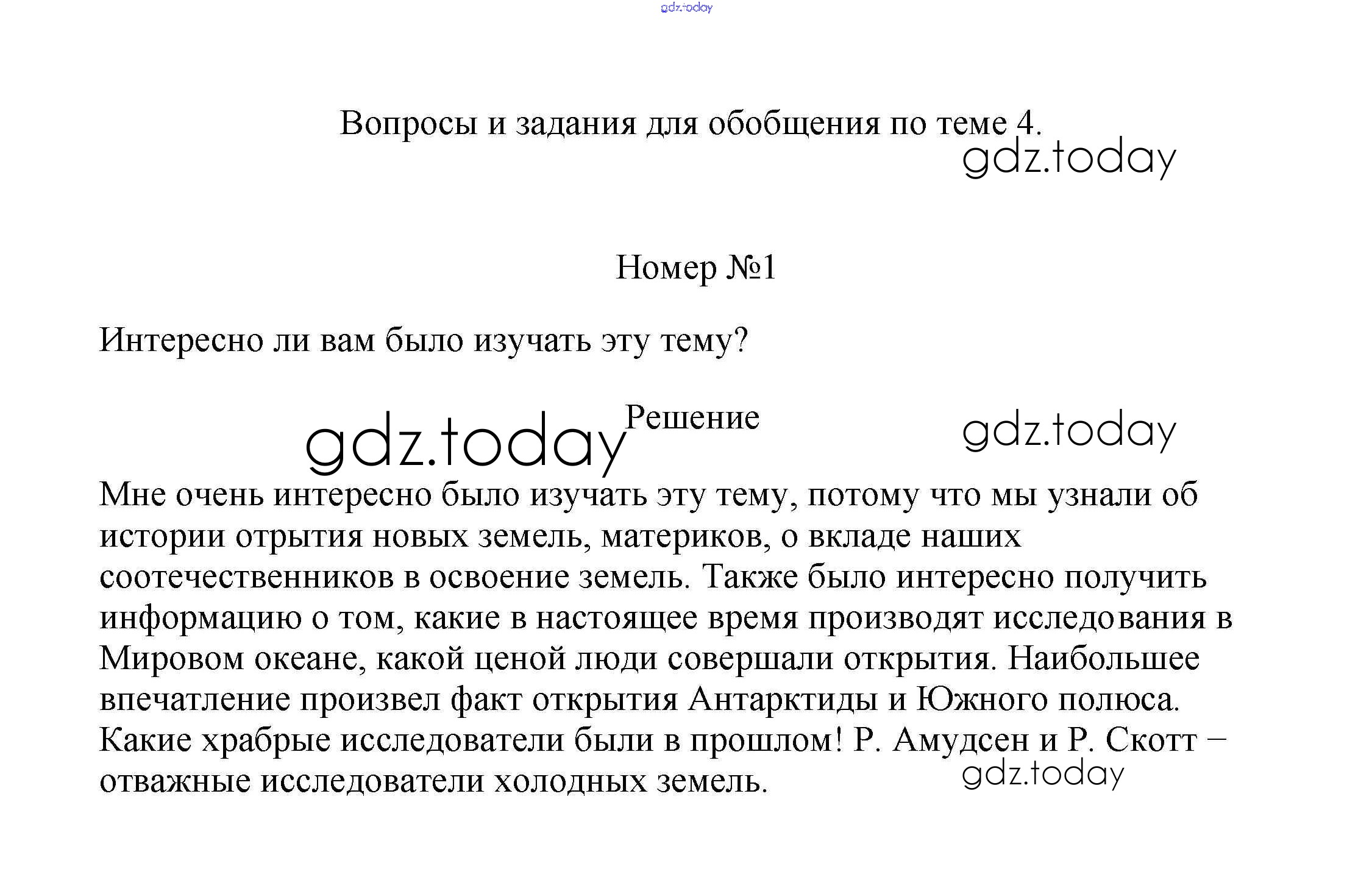 gdz.today

Вопросы и задания для обобщения по теме 4.

gdz.today

Номер №1

Интересно ли вам было изучать эту тему?

gdz.today

Решение

gdz.today

Мне очень интересно было изучать эту тему, потому что мы узнали об истории отрытия новых земель, материков, о вкладе наших соотечественников в освоение земель. Также было интересно получить информацию о том, какие в настоящее время производят исследования в Мировом океане, какой ценой люди совершали открытия. Наибольшее впечатление произвел факт открытия Антарктиды и Южного полюса. Какие храбрые исследователи были в прошлом! Р. Амудсен и Р. Скотт – отважные исследователи холодных земель.

gdz.today